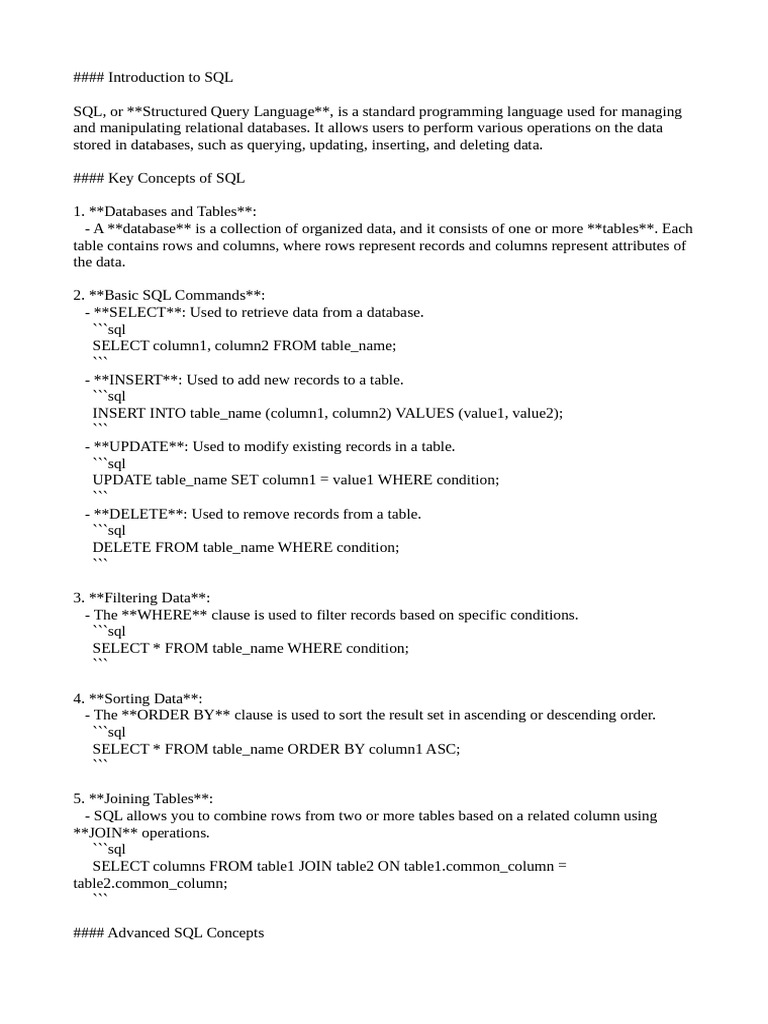 #### Introduction to SQL

SQL, or **Structured Query Language**, is a standard programming language used for managing and manipulating relational databases. It allows users to perform various operations on the data stored in databases, such as querying, updating, inserting, and deleting data.

#### Key Concepts of SQL

1. **Databases and Tables**:
   - A **database** is a collection of organized data, and it consists of one or more **tables**. Each table contains rows and columns, where rows represent records and columns represent attributes of the data.

2. **Basic SQL Commands**:
   - **SELECT**: Used to retrieve data from a database.
     ```sql
     SELECT column1, column2 FROM table_name;
     ```
   - **INSERT**: Used to add new records to a table.
     ```sql
     INSERT INTO table_name (column1, column2) VALUES (value1, value2);
     ```
   - **UPDATE**: Used to modify existing records in a table.
     ```sql
     UPDATE table_name SET column1 = value1 WHERE condition;
     ```
   - **DELETE**: Used to remove records from a table.
     ```sql
     DELETE FROM table_name WHERE condition;
     ```

3. **Filtering Data**:
   - The **WHERE** clause is used to filter records based on specific conditions.
     ```sql
     SELECT * FROM table_name WHERE condition;
     ```

4. **Sorting Data**:
   - The **ORDER BY** clause is used to sort the result set in ascending or descending order.
     ```sql
     SELECT * FROM table_name ORDER BY column1 ASC;
     ```

5. **Joining Tables**:
   - SQL allows you to combine rows from two or more tables based on a related column using **JOIN** operations.
     ```sql
     SELECT columns FROM table1 JOIN table2 ON table1.common_column = table2.common_column;
     ```

#### Advanced SQL Concepts